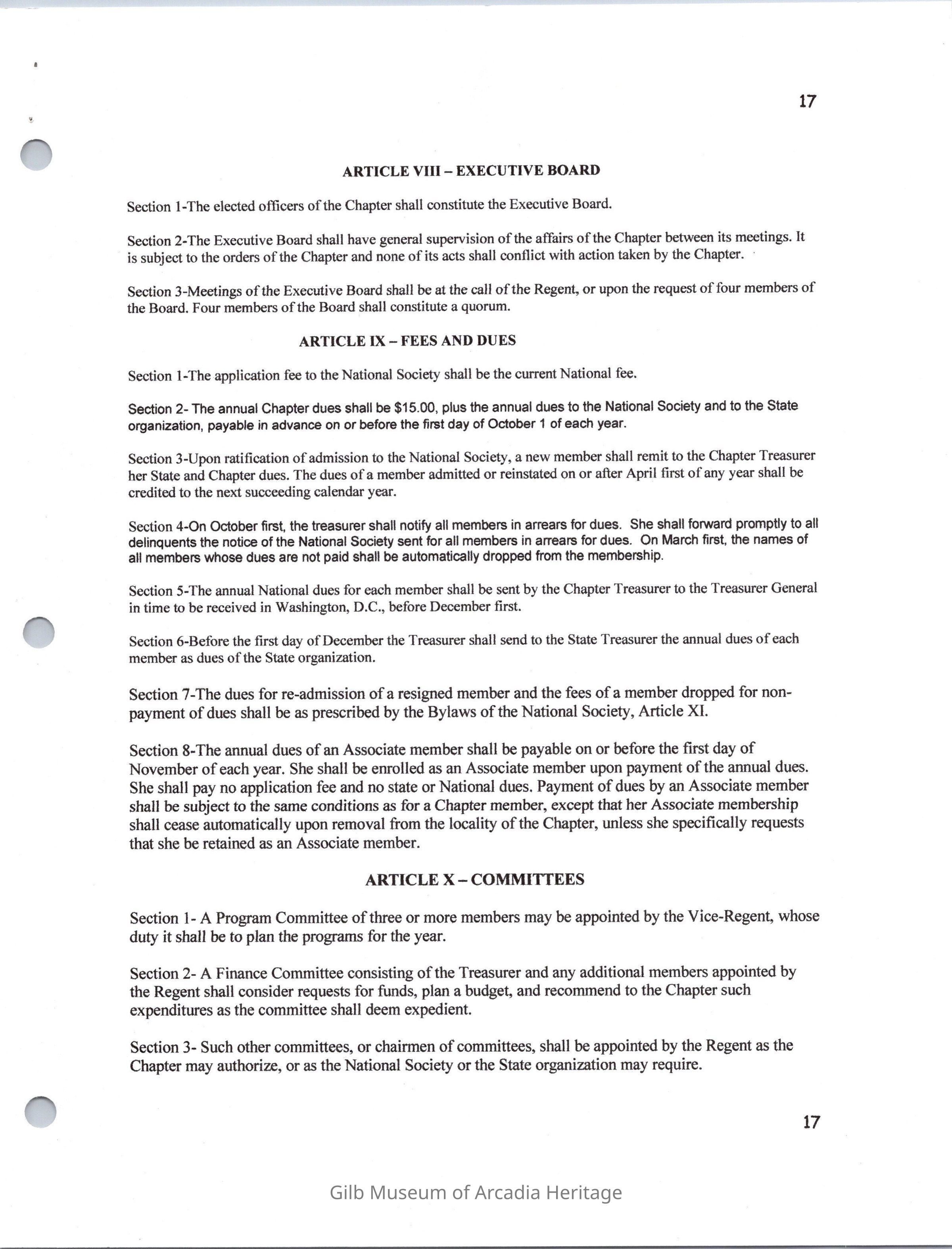 17

ARTICLE VIII – EXECUTIVE BOARD

Section 1-The elected officers of the Chapter shall constitute the Executive Board.

Section 2-The Executive Board shall have general supervision of the affairs of the Chapter between its meetings. It is subject to the orders of the Chapter and none of its acts shall conflict with action taken by the Chapter.

Section 3-Meetings of the Executive Board shall be at the call of the Regent, or upon the request of four members of the Board. Four members of the Board shall constitute a quorum.

ARTICLE IX – FEES AND DUES

Section 1-The application fee to the National Society shall be the current National fee.

Section 2- The annual Chapter dues shall be $15.00, plus the annual dues to the National Society and to the State organization, payable in advance on or before the first day of October 1 of each year.

Section 3-Upon ratification of admission to the National Society, a new member shall remit to the Chapter Treasurer her State and Chapter dues. The dues of a member admitted or reinstated on or after April first of any year shall be credited to the next succeeding calendar year.

Section 4-On October first, the treasurer shall notify all members in arrears for dues. She shall forward promptly to all delinquents the notice of the National Society sent for all members in arrears for dues. On March first, the names of all members whose dues are not paid shall be automatically dropped from the membership.

Section 5-The annual National dues for each member shall be sent by the Chapter Treasurer to the Treasurer General in time to be received in Washington, D.C., before December first.

Section 6-Before the first day of December the Treasurer shall send to the State Treasurer the annual dues of each member as dues of the State organization.

Section 7-The dues for re-admission of a resigned member and the fees of a member dropped for non-payment of dues shall be as prescribed by the Bylaws of the National Society, Article XI.

Section 8-The annual dues of an Associate member shall be payable on or before the first day of November of each year. She shall be enrolled as an Associate member upon payment of the annual dues. She shall pay no application fee and no state or National dues. Payment of dues by an Associate member shall be subject to the same conditions as for a Chapter member, except that her Associate membership shall cease automatically upon removal from the locality of the Chapter, unless she specifically requests that she be retained as an Associate member.

ARTICLE X – COMMITTEES

Section 1- A Program Committee of three or more members may be appointed by the Vice-Regent, whose duty it shall be to plan the programs for the year.

Section 2- A Finance Committee consisting of the Treasurer and any additional members appointed by the Regent shall consider requests for funds, plan a budget, and recommend to the Chapter such expenditures as the committee shall deem expedient.

Section 3- Such other committees, or chairmen of committees, shall be appointed by the Regent as the Chapter may authorize, or as the National Society or the State organization may require.

17

Gilb Museum of Arcadia Heritage